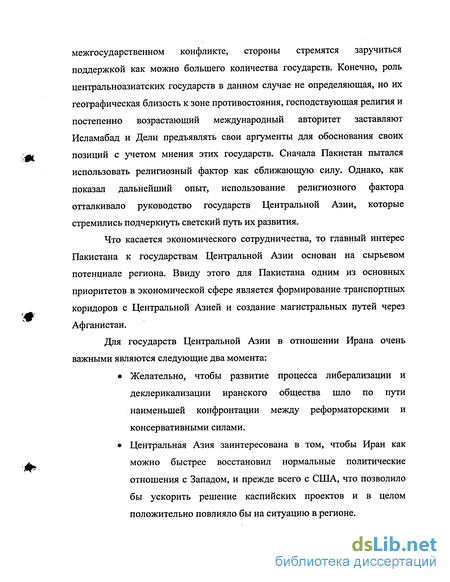 межгосударственном конфликте, стороны стремятся заручиться поддержкой как можно большего количества государств. Конечно, роль центральноазиатских государств в данном случае не определяющая, но их географическая близость к зоне противостояния, господствующая религия и постепенно возрастающий международный авторитет заставляют Исламабад и Дели предъявлять свои аргументы для обоснования своих позиций с учетом мнения этих государств. Сначала Пакистан пытался использовать религиозный фактор как сближающую силу. Однако, как показал дальнейший опыт, использование религиозного фактора отталкивало руководство государств Центральной Азии, которые стремились подчеркнуть светский путь их развития.

Что касается экономического сотрудничества, то главный интерес Пакистана к государствам Центральной Азии основан на сырьевом потенциале региона. Ввиду этого для Пакистана одним из основных приоритетов в экономической сфере является формирование транспортных коридоров с Центральной Азией и создание магистральных путей через Афганистан.

Для государств Центральной Азии в отношении Ирана очень важными являются следующие два момента:

• Желательно, чтобы развитие процесса либерализации и деклерикализации иранского общества шло по пути наименьшей конфронтации между реформаторскими и консервативными силами.

• Центральная Азия заинтересована в том, чтобы Иран как можно быстрее восстановил нормальные политические отношения с Западом, и прежде всего с США, что позволило бы ускорить решение каспийских проектов и в целом положительно повлияло бы на ситуацию в регионе.

dsLib.net
библиотека диссертаций